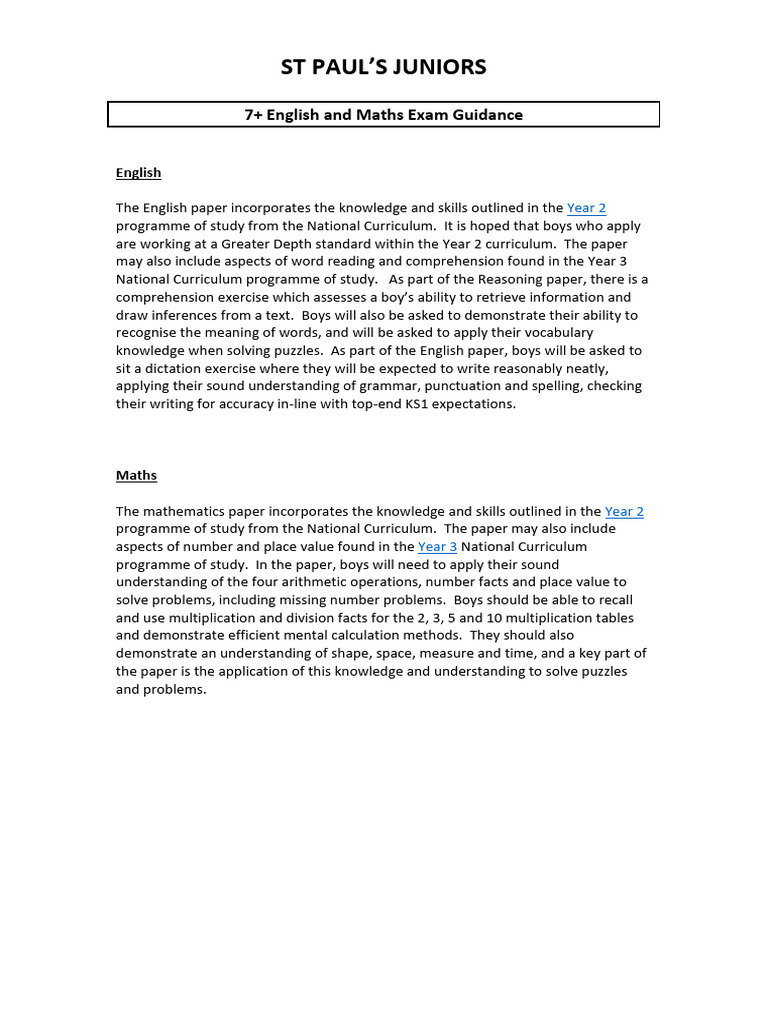 ST PAUL'S JUNIORS

7+ English and Maths Exam Guidance

English

The English paper incorporates the knowledge and skills outlined in the Year 2 programme of study from the National Curriculum. It is hoped that boys who apply are working at a Greater Depth standard within the Year 2 curriculum. The paper may also include aspects of word reading and comprehension found in the Year 3 National Curriculum programme of study. As part of the Reasoning paper, there is a comprehension exercise which assesses a boy's ability to retrieve information and draw inferences from a text. Boys will also be asked to demonstrate their ability to recognise the meaning of words, and will be asked to apply their vocabulary knowledge when solving puzzles. As part of the English paper, boys will be asked to sit a dictation exercise where they will be expected to write reasonably neatly, applying their sound understanding of grammar, punctuation and spelling, checking their writing for accuracy in-line with top-end KS1 expectations.

Maths

The mathematics paper incorporates the knowledge and skills outlined in the Year 2 programme of study from the National Curriculum. The paper may also include aspects of number and place value found in the Year 3 National Curriculum programme of study. In the paper, boys will need to apply their sound understanding of the four arithmetic operations, number facts and place value to solve problems, including missing number problems. Boys should be able to recall and use multiplication and division facts for the 2, 3, 5 and 10 multiplication tables and demonstrate efficient mental calculation methods. They should also demonstrate an understanding of shape, space, measure and time, and a key part of the paper is the application of this knowledge and understanding to solve puzzles and problems.